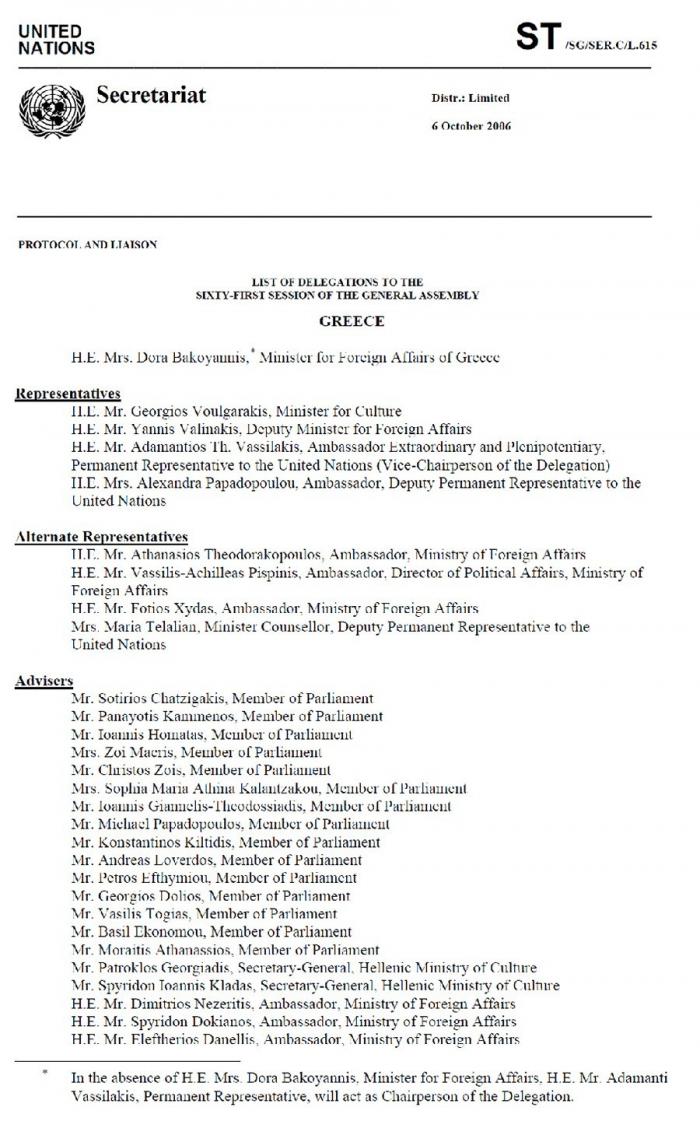 UNITED NATIONS

ST /SG/SER.C/L.615

Secretariat

Distr.: Limited

6 October 2006

PROTOCOL AND LIAISON

LIST OF DELEGATIONS TO THE SIXTY-FIRST SESSION OF THE GENERAL ASSEMBLY

GREECE

H.E. Mrs. Dora Bakoyannis,* Minister for Foreign Affairs of Greece

Representatives
H.E. Mr. Georgios Voulgarakis, Minister for Culture
H.E. Mr. Yannis Valinakis, Deputy Minister for Foreign Affairs
H.E. Mr. Adamantios Th. Vassilakis, Ambassador Extraordinary and Plenipotentiary, Permanent Representative to the United Nations (Vice-Chairperson of the Delegation)
H.E. Mrs. Alexandra Papadopoulou, Ambassador, Deputy Permanent Representative to the United Nations

Alternate Representatives
H.E. Mr. Athanasios Theodorakopoulos, Ambassador, Ministry of Foreign Affairs
H.E. Mr. Vassilis-Achilleas Pispinis, Ambassador, Director of Political Affairs, Ministry of Foreign Affairs
H.E. Mr. Fotios Xydas, Ambassador, Ministry of Foreign Affairs
Mrs. Maria Telalian, Minister Counsellor, Deputy Permanent Representative to the United Nations

Advisers
Mr. Sotirios Chatzigakis, Member of Parliament
Mr. Panayotis Kammenos, Member of Parliament
Mr. Ioannis Homatas, Member of Parliament
Mrs. Zoi Macris, Member of Parliament
Mr. Christos Zois, Member of Parliament
Mrs. Sophia Maria Athina Kalantzakou, Member of Parliament
Mr. Ioannis Giannelis-Theodossiadis, Member of Parliament
Mr. Michael Papadopoulos, Member of Parliament
Mr. Konstantinos Kiltidis, Member of Parliament
Mr. Andreas Loverdos, Member of Parliament
Mr. Petros Efthymiou, Member of Parliament
Mr. Georgios Dolios, Member of Parliament
Mr. Vasilis Togias, Member of Parliament
Mr. Basil Ekonomou, Member of Parliament
Mr. Moraitis Athanassios, Member of Parliament
Mr. Patroklos Georgiadis, Secretary-General, Hellenic Ministry of Culture
Mr. Spyridon Ioannis Kladas, Secretary-General, Hellenic Ministry of Culture
H.E. Mr. Dimitrios Nezeritis, Ambassador, Ministry of Foreign Affairs
H.E. Mr. Spyridon Dokianos, Ambassador, Ministry of Foreign Affairs
H.E. Mr. Eleftherios Danellis, Ambassador, Ministry of Foreign Affairs

* In the absence of H.E. Mrs. Dora Bakoyannis, Minister for Foreign Affairs, H.E. Mr. Adamanti Vassilakis, Permanent Representative, will act as Chairperson of the Delegation.